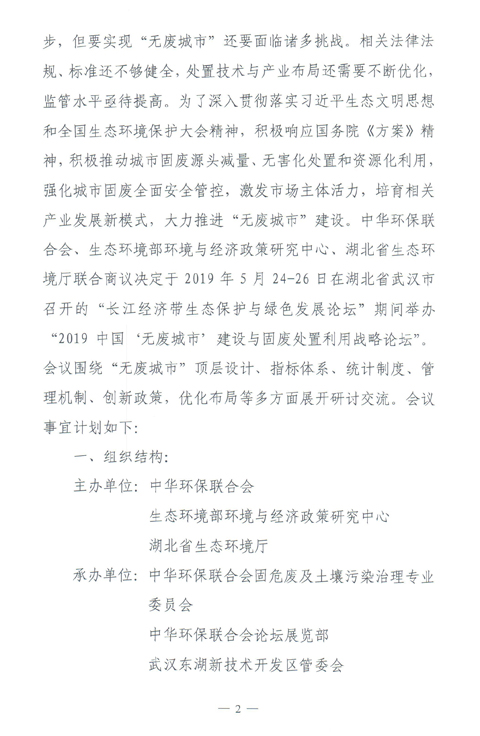 步，但要实现“无废城市”还要面临诸多挑战。相关法律法规、标准还不够健全，处置技术与产业布局还需要不断优化，监管水平亟待提高。为了深入贯彻落实习近平生态文明思想和全国生态环境保护大会精神，积极响应国务院《方案》精神，积极推动城市固废源头减量、无害化处置和资源化利用，强化城市固废全面安全管控，激发市场主体活力，培育相关产业发展新模式，大力推进“无废城市”建设。中华环保联合会、生态环境部环境与经济政策研究中心、湖北省生态环境厅联合商议决定于 2019 年 5 月 24-26 日在湖北省武汉市召开的“长江经济带生态保护与绿色发展论坛”期间举办“2019 中国‘无废城市’建设与固废处置利用战略论坛”。会议围绕“无废城市”顶层设计、指标体系、统计制度、管理机制、创新政策，优化布局等多方面展开研讨交流。会议事宜计划如下：

一、组织结构：

主办单位：中华环保联合会

生态环境部环境与经济政策研究中心

湖北省生态环境厅

承办单位：中华环保联合会固危废及土壤污染治理专业委员会

中华环保联合会论坛展览部

武汉东湖新技术开发区管委会

— 2 —